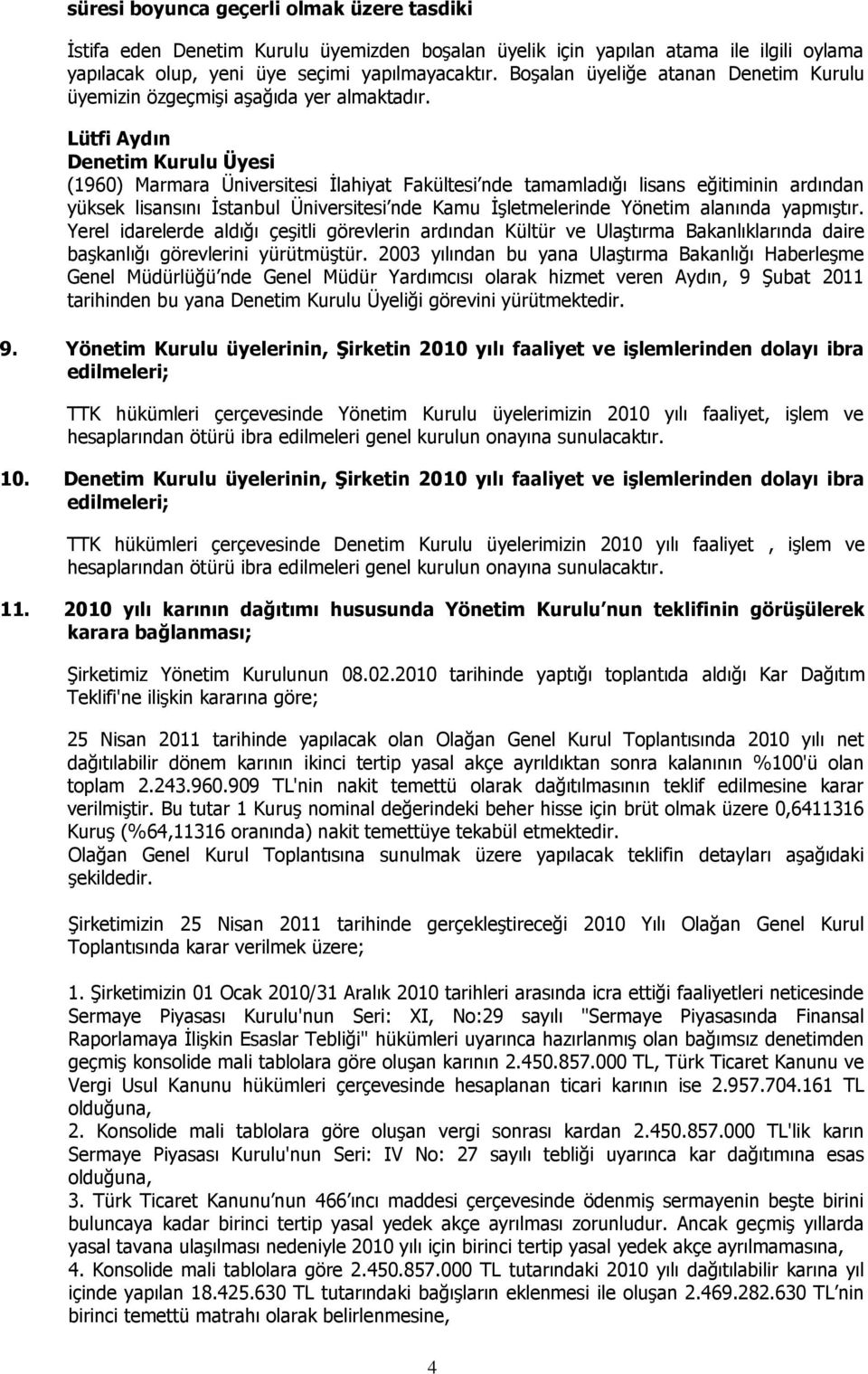 süresi boyunca geçerli olmak üzere tasdiki

İstifa eden Denetim Kurulu üyemizden boşalan üyelik için yapılan atama ile ilgili oylama yapılacak olup, yeni üye seçimi yapılmayacaktır. Boşalan üyeliğe atanan Denetim Kurulu üyemizin özgeçmişi aşağıda yer almaktadır.

Lütfi Aydın
Denetim Kurulu Üyesi
(1960) Marmara Üniversitesi İlahiyat Fakültesi nde tamamladığı lisans eğitiminin ardından yüksek lisansını İstanbul Üniversitesi nde Kamu İşletmelerinde Yönetim alanında yapmıştır. Yerel idarelerde aldığı çeşitli görevlerin ardından Kültür ve Ulaştırma Bakanlıklarında daire başkanlığı görevlerini yürütmüştür. 2003 yılından bu yana Ulaştırma Bakanlığı Haberleşme Genel Müdürlüğü nde Genel Müdür Yardımcısı olarak hizmet veren Aydın, 9 Şubat 2011 tarihinden bu yana Denetim Kurulu Üyeliği görevini yürütmektedir.

9. Yönetim Kurulu üyelerinin, Şirketin 2010 yılı faaliyet ve işlemlerinden dolayı ibra edilmeleri;

TTK hükümleri çerçevesinde Yönetim Kurulu üyelerimizin 2010 yılı faaliyet, işlem ve hesaplarından ötürü ibra edilmeleri genel kurulun onayına sunulacaktır.

10. Denetim Kurulu üyelerinin, Şirketin 2010 yılı faaliyet ve işlemlerinden dolayı ibra edilmeleri;

TTK hükümleri çerçevesinde Denetim Kurulu üyelerimizin 2010 yılı faaliyet , işlem ve hesaplarından ötürü ibra edilmeleri genel kurulun onayına sunulacaktır.

11. 2010 yılı karının dağıtımı hususunda Yönetim Kurulu nun teklifinin görüşülerek karara bağlanması;

Şirketimiz Yönetim Kurulunun 08.02.2010 tarihinde yaptığı toplantıda aldığı Kar Dağıtım Teklifi'ne ilişkin kararına göre;

25 Nisan 2011 tarihinde yapılacak olan Olağan Genel Kurul Toplantısında 2010 yılı net dağıtılabilir dönem karının ikinci tertip yasal akçe ayrıldıktan sonra kalanının %100'ü olan toplam 2.243.960.909 TL'nin nakit temettü olarak dağıtılmasının teklif edilmesine karar verilmiştir. Bu tutar 1 Kuruş nominal değerindeki beher hisse için brüt olmak üzere 0,6411316 Kuruş (%64,11316 oranında) nakit temettüye tekabül etmektedir.
Olağan Genel Kurul Toplantısına sunulmak üzere yapılacak teklifin detayları aşağıdaki şekildedir.

Şirketimizin 25 Nisan 2011 tarihinde gerçekleştireceği 2010 Yılı Olağan Genel Kurul Toplantısında karar verilmek üzere;

1. Şirketimizin 01 Ocak 2010/31 Aralık 2010 tarihleri arasında icra ettiği faaliyetleri neticesinde Sermaye Piyasası Kurulu'nun Seri: XI, No:29 sayılı "Sermaye Piyasasında Finansal Raporlamaya İlişkin Esaslar Tebliği" hükümleri uyarınca hazırlanmış olan bağımsız denetimden geçmiş konsolide mali tablolara göre oluşan karının 2.450.857.000 TL, Türk Ticaret Kanunu ve Vergi Usul Kanunu hükümleri çerçevesinde hesaplanan ticari karının ise 2.957.704.161 TL olduğuna,
2. Konsolide mali tablolara göre oluşan vergi sonrası kardan 2.450.857.000 TL'lik karın Sermaye Piyasası Kurulu'nun Seri: IV No: 27 sayılı tebliği uyarınca kar dağıtımına esas olduğuna,
3. Türk Ticaret Kanunu nun 466 ıncı maddesi çerçevesinde ödenmiş sermayenin beşte birini buluncaya kadar birinci tertip yasal yedek akçe ayrılması zorunludur. Ancak geçmiş yıllarda yasal tavana ulaşılması nedeniyle 2010 yılı için birinci tertip yasal yedek akçe ayrılmamasına,
4. Konsolide mali tablolara göre 2.450.857.000 TL tutarındaki 2010 yılı dağıtılabilir karına yıl içinde yapılan 18.425.630 TL tutarındaki bağışların eklenmesi ile oluşan 2.469.282.630 TL nin birinci temettü matrahı olarak belirlenmesine,

4